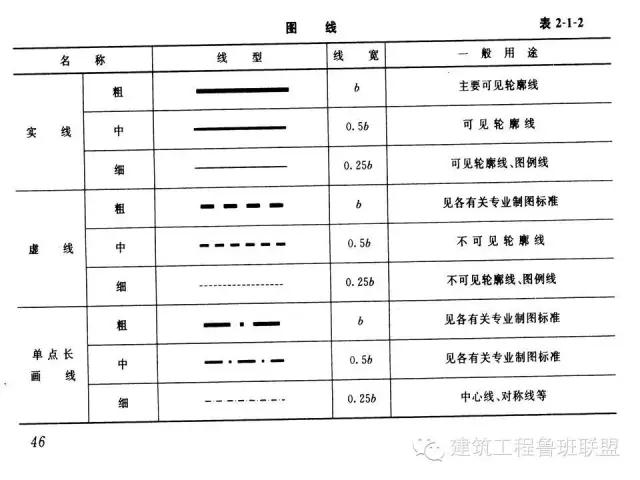 图　线　表 2-1-2

| 名　称 | | 线　型 | 线　宽 | 一　般　用　途 |
|---|---|---|---|---|
| 实　线 | 粗 | | $b$ | 主要可见轮廓线 |
| | 中 | | $0.5b$ | 可见轮廓线 |
| | 细 | | $0.25b$ | 可见轮廓线、图例线 |
| 虚　线 | 粗 | | $b$ | 见各有关专业制图标准 |
| | 中 | | $0.5b$ | 不可见轮廓线 |
| | 细 | | $0.25b$ | 不可见轮廓线、图例线 |
| 单点长画线 | 粗 | | $b$ | 见各有关专业制图标准 |
| | 中 | | $0.5b$ | 见各有关专业制图标准 |
| | 细 | | $0.25b$ | 中心线、对称线等 |

46

建筑工程鲁班联盟